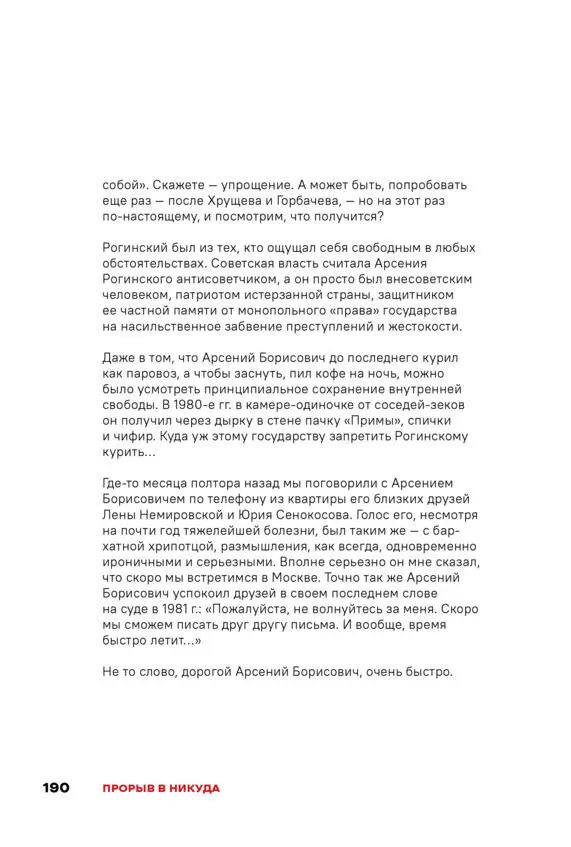 собой». Скажете — упрощение. А может быть, попробовать еще раз — после Хрущева и Горбачева, — но на этот раз по-настоящему, и посмотрим, что получится?

Рогинский был из тех, кто ощущал себя свободным в любых обстоятельствах. Советская власть считала Арсения Рогинского антисоветчиком, а он просто был внесоветским человеком, патриотом истерзанной страны, защитником ее частной памяти от монопольного «права» государства на насильственное забвение преступлений и жестокости.

Даже в том, что Арсений Борисович до последнего курил как паровоз, а чтобы заснуть, пил кофе на ночь, можно было усмотреть принципиальное сохранение внутренней свободы. В 1980-е гг. в камере-одиночке от соседей-зеков он получил через дырку в стене пачку «Примы», спички и чифир. Куда уж этому государству запретить Рогинскому курить...

Где-то месяца полтора назад мы поговорили с Арсением Борисовичем по телефону из квартиры его близких друзей Лены Немировской и Юрия Сенокосова. Голос его, несмотря на почти год тяжелейшей болезни, был таким же — с бархатной хрипотцой, размышления, как всегда, одновременно ироничными и серьезными. Вполне серьезно он мне сказал, что скоро мы встретимся в Москве. Точно так же Арсений Борисович успокоил друзей в своем последнем слове на суде в 1981 г.: «Пожалуйста, не волнуйтесь за меня. Скоро мы сможем писать друг другу письма. И вообще, время быстро летит...»

Не то слово, дорогой Арсений Борисович, очень быстро.

190 ПРОРЫВ В НИКУДА